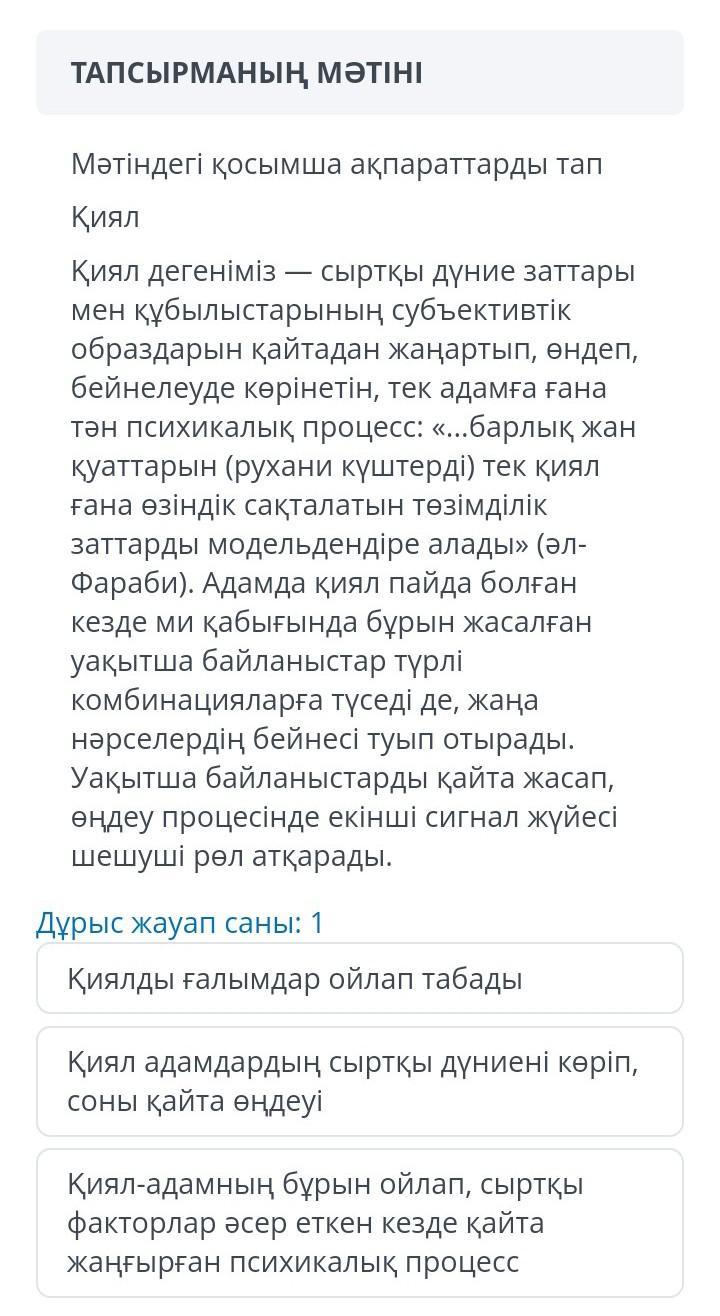 ТАПСЫРМАНЫҢ МӘТІНІ

Мәтіндегі қосымша ақпараттарды тап

Қиял

Қиял дегеніміз — сыртқы дүние заттары мен құбылыстарының субъективтік образдарын қайтадан жаңартып, өндеп, бейнелеуде көрінетін, тек адамға ғана тән психикалық процесс: «...барлық жан қуаттарын (рухани күштерді) тек қиял ғана өзіндік сақталатын төзімділік заттарды модельдендіре алады» (әл-Фараби). Адамда қиял пайда болған кезде ми қабығында бұрын жасалған уақытша байланыстар түрлі комбинацияларға түседі де, жаңа нәрселердің бейнесі туып отырады. Уақытша байланыстарды қайта жасап, өңдеу процесінде екінші сигнал жүйесі шешуші рөл атқарады.

Дұрыс жауап саны: 1

Қиялды ғалымдар ойлап табады

Қиял адамдардың сыртқы дүниені көріп, соны қайта өңдеуі

Қиял-адамның бұрын ойлап, сыртқы факторлар әсер еткен кезде қайта жаңғырған психикалық процесс